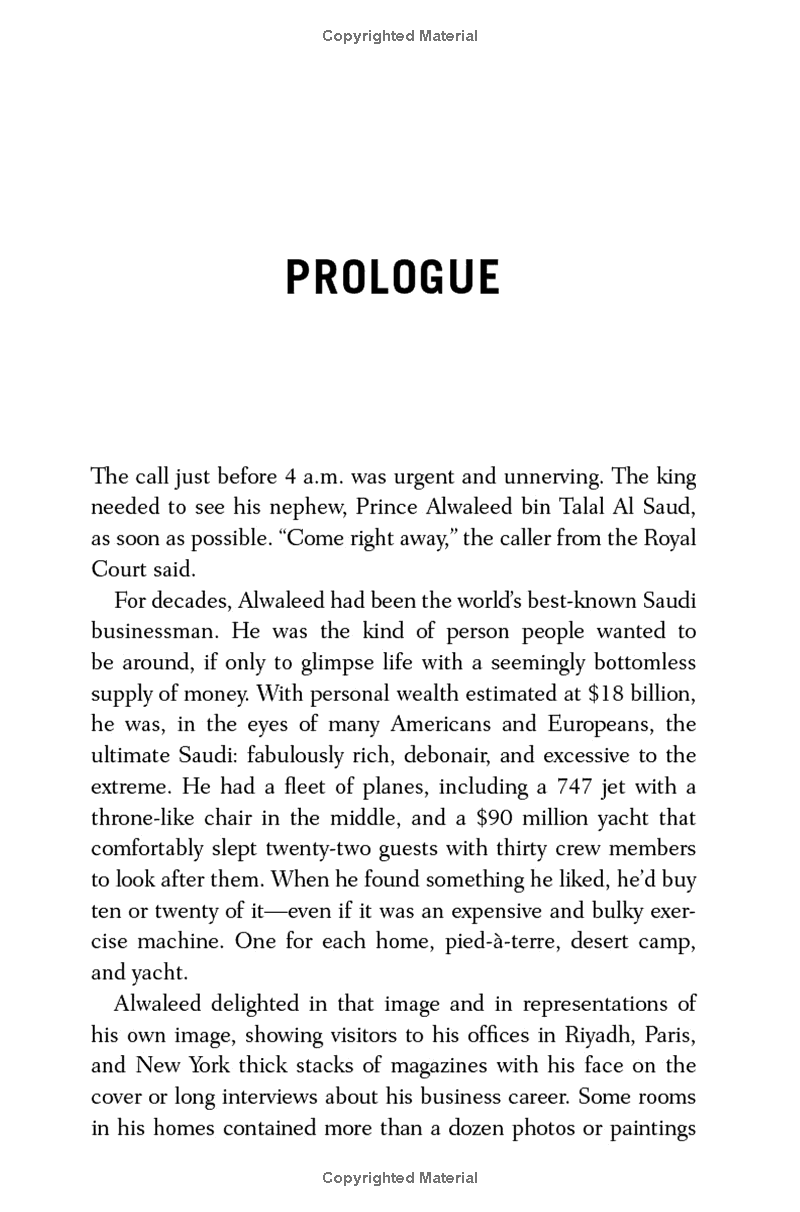 Copyrighted Material

PROLOGUE

The call just before 4 a.m. was urgent and unnerving. The king needed to see his nephew, Prince Alwaleed bin Talal Al Saud, as soon as possible. “Come right away,” the caller from the Royal Court said.

For decades, Alwaleed had been the world’s best-known Saudi businessman. He was the kind of person people wanted to be around, if only to glimpse life with a seemingly bottomless supply of money. With personal wealth estimated at $18 billion, he was, in the eyes of many Americans and Europeans, the ultimate Saudi: fabulously rich, debonair, and excessive to the extreme. He had a fleet of planes, including a 747 jet with a throne-like chair in the middle, and a $90 million yacht that comfortably slept twenty-two guests with thirty crew members to look after them. When he found something he liked, he’d buy ten or twenty of it—even if it was an expensive and bulky exercise machine. One for each home, pied-à-terre, desert camp, and yacht.

Alwaleed delighted in that image and in representations of his own image, showing visitors to his offices in Riyadh, Paris, and New York thick stacks of magazines with his face on the cover or long interviews about his business career. Some rooms in his homes contained more than a dozen photos or paintings

Copyrighted Material